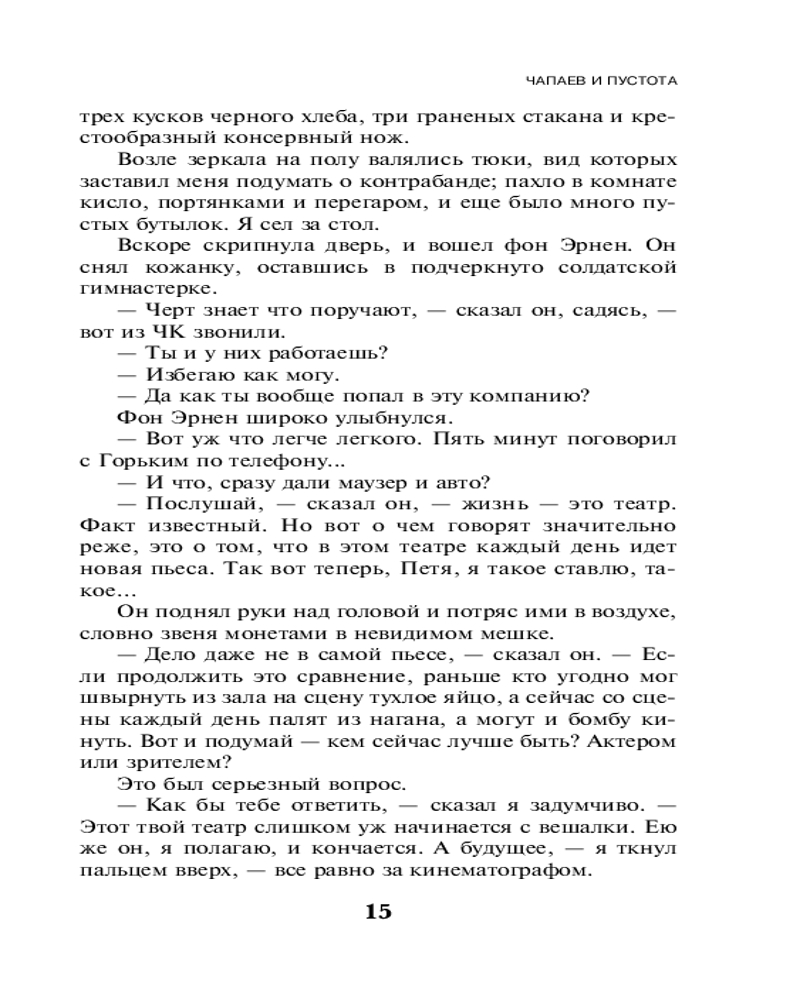 ЧАПАЕВ И ПУСТОТА

трех кусков черного хлеба, три граненых стакана и крестообразный консервный нож.

Возле зеркала на полу валялись тюки, вид которых заставил меня подумать о контрабанде; пахло в комнате кисло, портянками и перегаром, и еще было много пустых бутылок. Я сел за стол.

Вскоре скрипнула дверь, и вошел фон Эрнен. Он снял кожанку, оставшись в подчеркнуто солдатской гимнастерке.

— Черт знает что поручают, — сказал он, садясь, — вот из ЧК звонили.

— Ты и у них работаешь?

— Избегаю как могу.

— Да как ты вообще попал в эту компанию?

Фон Эрнен широко улыбнулся.

— Вот уж что легче легкого. Пять минут поговорил с Горьким по телефону...

— И что, сразу дали маузер и авто?

— Послушай, — сказал он, — жизнь — это театр. Факт известный. Но вот о чем говорят значительно реже, это о том, что в этом театре каждый день идет новая пьеса. Так вот теперь, Петя, я такое ставлю, такое...

Он поднял руки над головой и потряс ими в воздухе, словно звеня монетами в невидимом мешке.

— Дело даже не в самой пьесе, — сказал он. — Если продолжить это сравнение, раньше кто угодно мог швырнуть из зала на сцену тухлое яйцо, а сейчас со сцены каждый день палят из нагана, а могут и бомбу кинуть. Вот и подумай — кем сейчас лучше быть? Актером или зрителем?

Это был серьезный вопрос.

— Как бы тебе ответить, — сказал я задумчиво. — Этот твой театр слишком уж начинается с вешалки. Ею же он, я полагаю, и кончается. А будущее, — я ткнул пальцем вверх, — все равно за кинематографом.

15